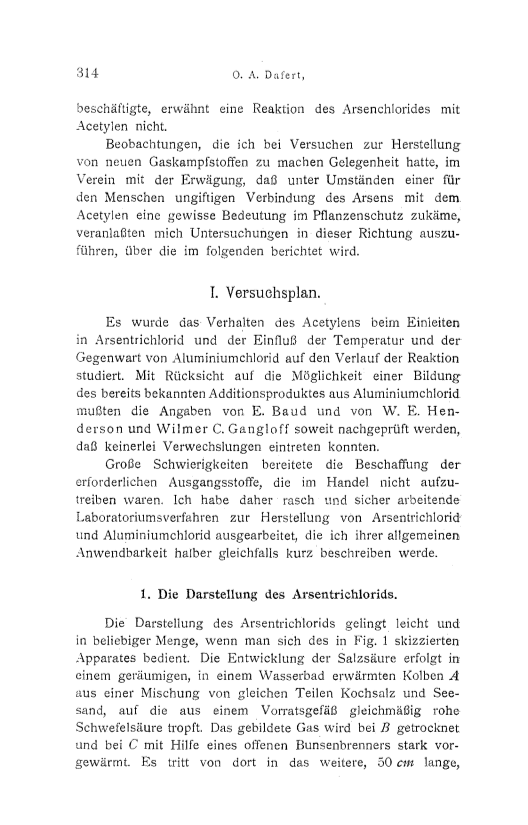 314 O. A. Dafert,

beschäftigte, erwähnt eine Reaktion des Arsenchlorides mit Acetylen nicht.

Beobachtungen, die ich bei Versuchen zur Herstellung von neuen Gaskampfstoffen zu machen Gelegenheit hatte, im Verein mit der Erwägung, daß unter Umständen einer für den Menschen ungiftigen Verbindung des Arsens mit dem Acetylen eine gewisse Bedeutung im Pflanzenschutz zukäme, veranlaßten mich Untersuchungen in dieser Richtung auszuführen, über die im folgenden berichtet wird.

I. Versuchsplan.

Es wurde das Verhalten des Acetylens beim Einleiten in Arsentrichlorid und der Einfluß der Temperatur und der Gegenwart von Aluminiumchlorid auf den Verlauf der Reaktion studiert. Mit Rücksicht auf die Möglichkeit einer Bildung des bereits bekannten Additionsproduktes aus Aluminiumchlorid mußten die Angaben von E. Baud und von W. E. Henderson und Wilmer C. Gangloff soweit nachgeprüft werden, daß keinerlei Verwechslungen eintreten konnten.

Große Schwierigkeiten bereitete die Beschaffung der erforderlichen Ausgangsstoffe, die im Handel nicht aufzutreiben waren. Ich habe daher rasch und sicher arbeitende Laboratoriumsverfahren zur Herstellung von Arsentrichlorid und Aluminiumchlorid ausgearbeitet, die ich ihrer allgemeinen Anwendbarkeit halber gleichfalls kurz beschreiben werde.

1. Die Darstellung des Arsentrichlorids.

Die Darstellung des Arsentrichlorids gelingt leicht und in beliebiger Menge, wenn man sich des in Fig. 1 skizzierten Apparates bedient. Die Entwicklung der Salzsäure erfolgt in einem geräumigen, in einem Wasserbad erwärmten Kolben $A$ aus einer Mischung von gleichen Teilen Kochsalz und Seesand, auf die aus einem Vorratsgefäß gleichmäßig rohe Schwefelsäure tropft. Das gebildete Gas wird bei $B$ getrocknet und bei $C$ mit Hilfe eines offenen Bunsenbrenners stark vorgewärmt. Es tritt von dort in das weitere, 50 $cm$ lange,